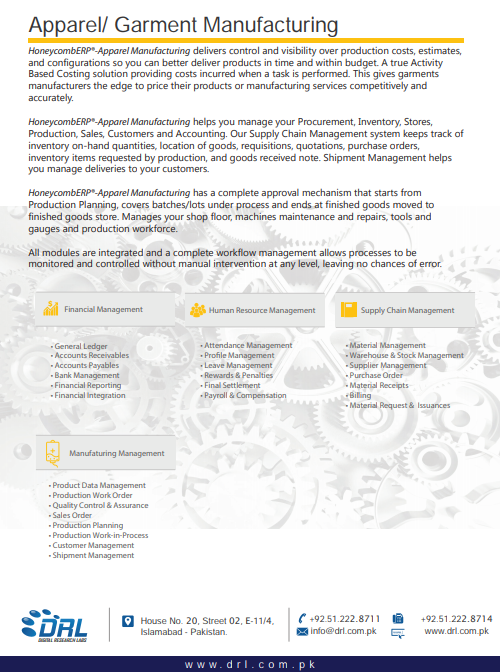 Apparel/ Garment Manufacturing

HoneycombERP®-Apparel Manufacturing delivers control and visibility over production costs, estimates, and configurations so you can better deliver products in time and within budget. A true Activity Based Costing solution providing costs incurred when a task is performed. This gives garments manufacturers the edge to price their products or manufacturing services competitively and accurately.

HoneycombERP®-Apparel Manufacturing helps you manage your Procurement, Inventory, Stores, Production, Sales, Customers and Accounting. Our Supply Chain Management system keeps track of inventory on-hand quantities, location of goods, requisitions, quotations, purchase orders, inventory items requested by production, and goods received note. Shipment Management helps you manage deliveries to your customers.

HoneycombERP®-Apparel Manufacturing has a complete approval mechanism that starts from Production Planning, covers batches/lots under process and ends at finished goods moved to finished goods store. Manages your shop floor, machines maintenance and repairs, tools and gauges and production workforce.

All modules are integrated and a complete workflow management allows processes to be monitored and controlled without manual intervention at any level, leaving no chances of error.

Financial Management
• General Ledger
• Accounts Receivables
• Accounts Payables
• Bank Management
• Financial Reporting
• Financial Integration

Human Resource Management
• Attendance Management
• Profile Management
• Leave Management
• Rewards & Penalties
• Final Settlement
• Payroll & Compensation

Supply Chain Management
• Material Management
• Warehouse & Stock Management
• Supplier Management
• Purchase Order
• Material Receipts
• Billing
• Material Request & Issuances

Manufaturing Management
• Product Data Management
• Production Work Order
• Quality Control & Assurance
• Sales Order
• Production Planning
• Production Work-in-Process
• Customer Management
• Shipment Management

DRL
DIGITAL RESEARCH LABS

House No. 20, Street 02, E-11/4, Islamabad - Pakistan.

+92.51.222.8711
info@drl.com.pk

+92.51.222.8714
www.drl.com.pk

www.drl.com.pk